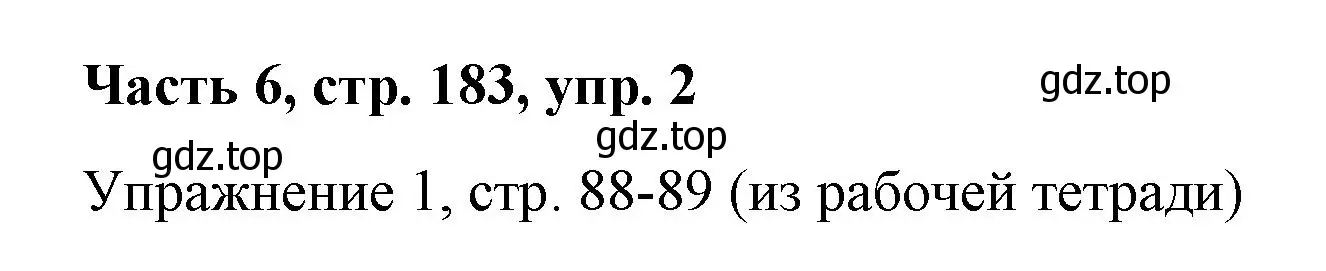 Часть 6, стр. 183, упр. 2

gdz.top

gdz.top

gdz.top

Упражнение 1, стр. 88-89 (из рабочей тетради)